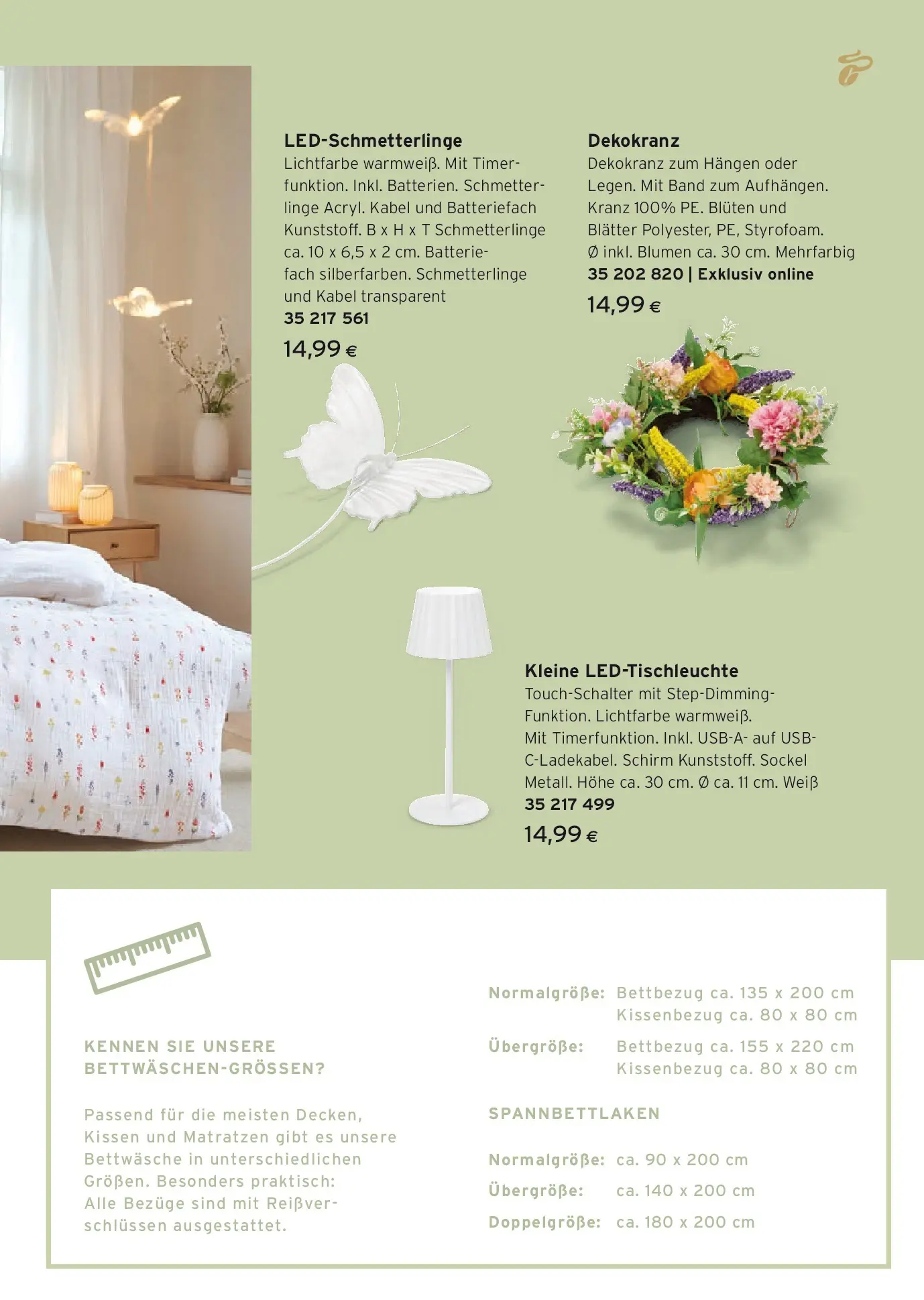 LED-Schmetterlinge
Lichtfarbe warmweiß. Mit Timerfunktion. Inkl. Batterien. Schmetterlinge Acryl. Kabel und Batteriefach Kunststoff. B x H x T Schmetterlinge ca. 10 x 6,5 x 2 cm. Batteriefach silberfarben. Schmetterlinge und Kabel transparent
35 217 561
14,99 €

Dekokranz
Dekokranz zum Hängen oder Legen. Mit Band zum Aufhängen. Kranz 100% PE. Blüten und Blätter Polyester, PE, Styrofoam. Ø inkl. Blumen ca. 30 cm. Mehrfarbig
35 202 820 | Exklusiv online
14,99 €

Kleine LED-Tischleuchte
Touch-Schalter mit Step-Dimming-Funktion. Lichtfarbe warmweiß. Mit Timerfunktion. Inkl. USB-A- auf USB-C-Ladekabel. Schirm Kunststoff. Sockel Metall. Höhe ca. 30 cm. Ø ca. 11 cm. Weiß
35 217 499
14,99 €

KENNEN SIE UNSERE BETTWÄSCHEN-GRÖSSEN?

Passend für die meisten Decken, Kissen und Matratzen gibt es unsere Bettwäsche in unterschiedlichen Größen. Besonders praktisch: Alle Bezüge sind mit Reißverschlüssen ausgestattet.

Normalgröße: Bettbezug ca. 135 x 200 cm
Kissenbezug ca. 80 x 80 cm

Übergröße: Bettbezug ca. 155 x 220 cm
Kissenbezug ca. 80 x 80 cm

SPANNBETTLAKEN

Normalgröße: ca. 90 x 200 cm
Übergröße: ca. 140 x 200 cm
Doppelgröße: ca. 180 x 200 cm